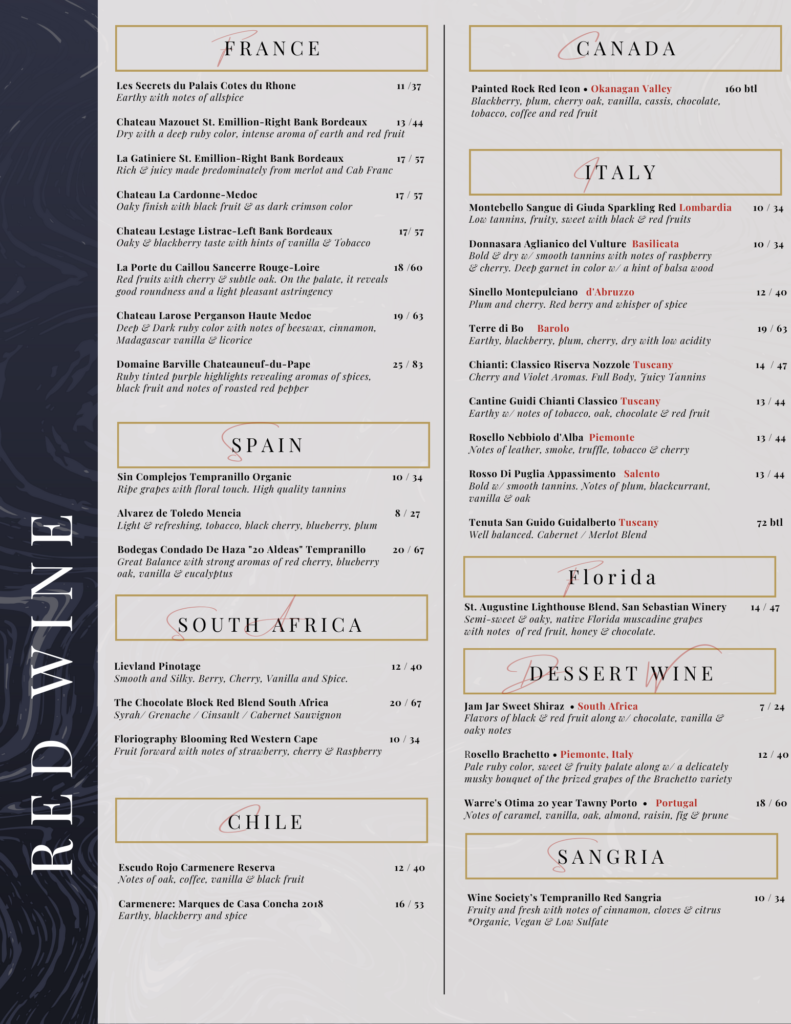 RED WINE

FRANCE

Les Secrets du Palais Cotes du Rhone 11 /37
Earthy with notes of allspice

Chateau Mazouet St. Emillion-Right Bank Bordeaux 13 /44
Dry with a deep ruby color, intense aroma of earth and red fruit

La Gatiniere St. Emillion-Right Bank Bordeaux 17 / 57
Rich & juicy made predominately from merlot and Cab Franc

Chateau La Cardonne-Medoc 17 / 57
Oaky finish with black fruit & as dark crimson color

Chateau Lestage Listrac-Left Bank Bordeaux 17/ 57
Oaky & blackberry taste with hints of vanilla & Tobacco

La Porte du Caillou Sancerre Rouge-Loire 18 /60
Red fruits with cherry & subtle oak. On the palate, it reveals good roundness and a light pleasant astringency

Chateau Larose Perganson Haute Medoc 19 / 63
Deep & Dark ruby color with notes of beeswax, cinnamon, Madagascar vanilla & licorice

Domaine Barville Chateauneuf-du-Pape 25 / 83
Ruby tinted purple highlights revealing aromas of spices, black fruit and notes of roasted red pepper

SPAIN

Sin Complejos Tempranillo Organic 10 / 34
Ripe grapes with floral touch. High quality tannins

Alvarez de Toledo Mencia 8 / 27
Light & refreshing, tobacco, black cherry, blueberry, plum

Bodegas Condado De Haza "20 Aldeas" Tempranillo 20 / 67
Great Balance with strong aromas of red cherry, blueberry oak, vanilla & eucalyptus

SOUTH AFRICA

Lievland Pinotage 12 / 40
Smooth and Silky. Berry, Cherry, Vanilla and Spice.

The Chocolate Block Red Blend South Africa 20 / 67
Syrah/ Grenache / Cinsault / Cabernet Sauvignon

Floriography Blooming Red Western Cape 10 / 34
Fruit forward with notes of strawberry, cherry & Raspberry

CHILE

Escudo Rojo Carmenere Reserva 12 / 40
Notes of oak, coffee, vanilla & black fruit

Carmenere: Marques de Casa Concha 2018 16 / 53
Earthy, blackberry and spice

CANADA

Painted Rock Red Icon • Okanagan Valley 160 btl
Blackberry, plum, cherry oak, vanilla, cassis, chocolate, tobacco, coffee and red fruit

ITALY

Montebello Sangue di Giuda Sparkling Red Lombardia 10 / 34
Low tannins, fruity, sweet with black & red fruits

Donnasara Aglianico del Vulture Basilicata 10 / 34
Bold & dry w/ smooth tannins with notes of raspberry & cherry. Deep garnet in color w/ a hint of balsa wood

Sinello Montepulciano d'Abruzzo 12 / 40
Plum and cherry. Red berry and whisper of spice

Terre di Bo Barolo 19 / 63
Earthy, blackberry, plum, cherry, dry with low acidity

Chianti: Classico Riserva Nozzole Tuscany 14 / 47
Cherry and Violet Aromas. Full Body, Juicy Tannins

Cantine Guidi Chianti Classico Tuscany 13 / 44
Earthy w/ notes of tobacco, oak, chocolate & red fruit

Rosello Nebbiolo d'Alba Piemonte 13 / 44
Notes of leather, smoke, truffle, tobacco & cherry

Rosso Di Puglia Appassimento Salento 13 / 44
Bold w/ smooth tannins. Notes of plum, blackcurrant, vanilla & oak

Tenuta San Guido Guidalberto Tuscany 72 btl
Well balanced. Cabernet / Merlot Blend

Florida

St. Augustine Lighthouse Blend, San Sebastian Winery 14 / 47
Semi-sweet & oaky, native Florida muscadine grapes with notes of red fruit, honey & chocolate.

DESSERT WINE

Jam Jar Sweet Shiraz • South Africa 7 / 24
Flavors of black & red fruit along w/ chocolate, vanilla & oaky notes

Rosello Brachetto • Piemonte, Italy 12 / 40
Pale ruby color, sweet & fruity palate along w/ a delicately musky bouquet of the prized grapes of the Brachetto variety

Warre's Otima 20 year Tawny Porto • Portugal 18 / 60
Notes of caramel, vanilla, oak, almond, raisin, fig & prune

SANGRIA

Wine Society's Tempranillo Red Sangria 10 / 34
Fruity and fresh with notes of cinnamon, cloves & citrus
*Organic, Vegan & Low Sulfate